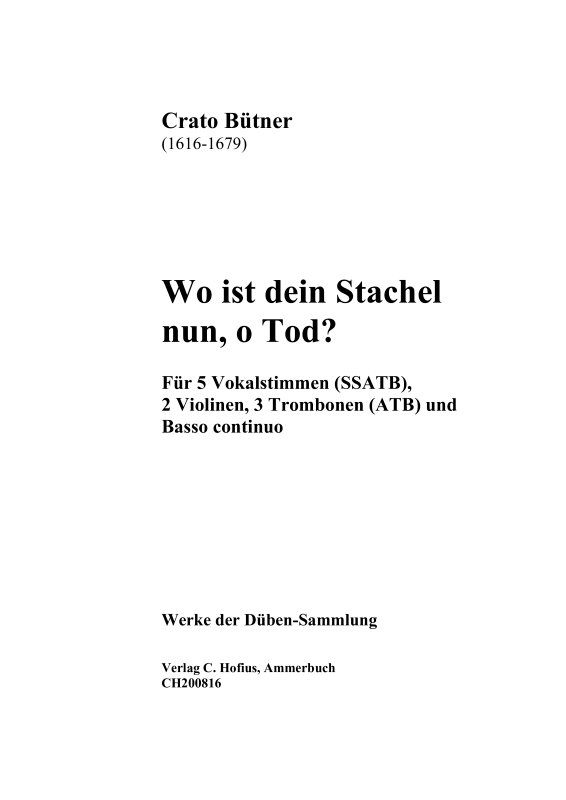 Crato Bütner
(1616-1679)

Wo ist dein Stachel nun, o Tod?

Für 5 Vokalstimmen (SSATB), 2 Violinen, 3 Trombonen (ATB) und Basso continuo

Werke der Düben-Sammlung

Verlag C. Hofius, Ammerbuch
CH200816